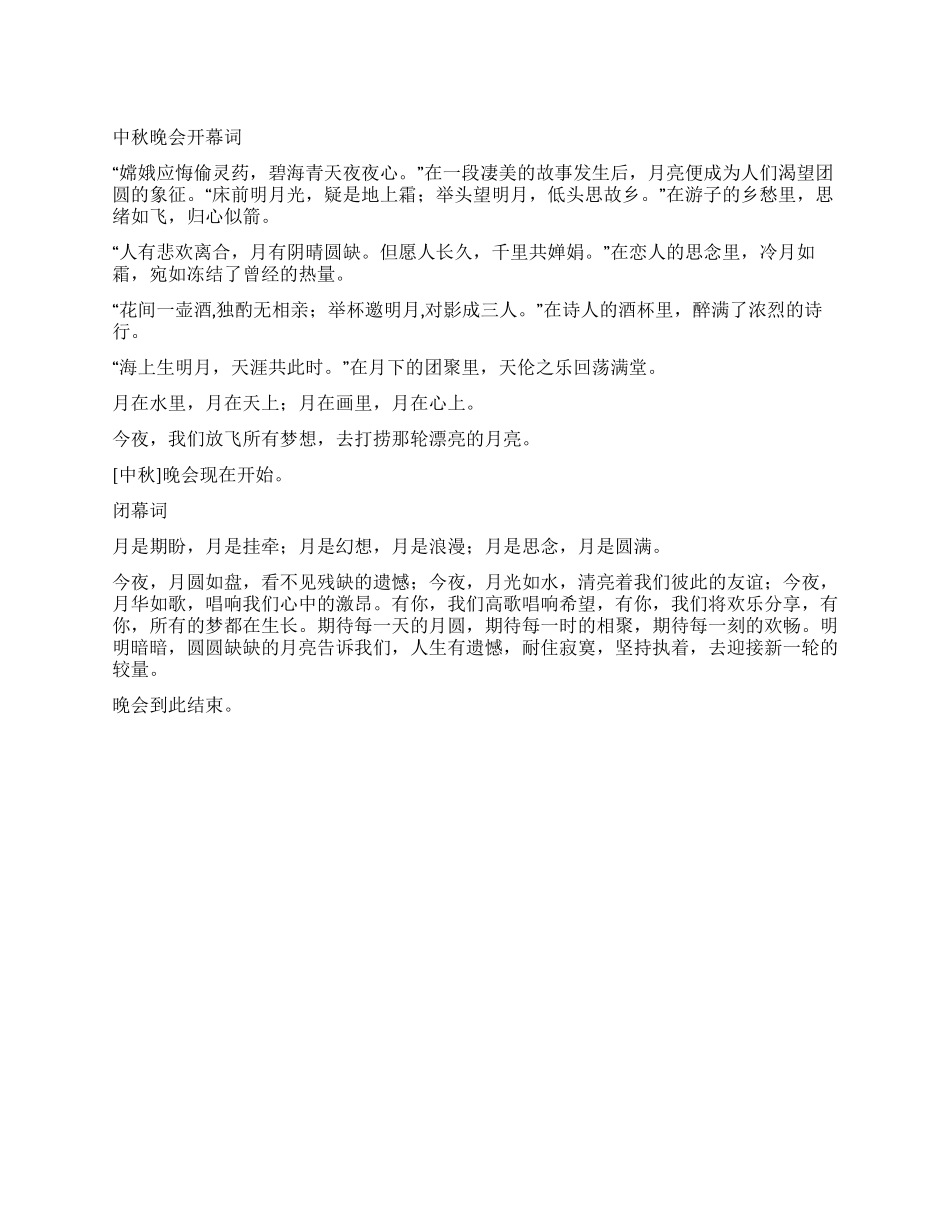 中秋晚会开幕词

“嫦娥应悔偷灵药，碧海青天夜夜心。”在一段凄美的故事发生后，月亮便成为人们渴望团圆的象征。“床前明月光，疑是地上霜；举头望明月，低头思故乡。”在游子的乡愁里，思绪如飞，归心似箭。

“人有悲欢离合，月有阴晴圆缺。但愿人长久，千里共婵娟。”在恋人的思念里，冷月如霜，宛如冻结了曾经的热量。

“花间一壶酒,独酌无相亲；举杯邀明月,对影成三人。”在诗人的酒杯里，醉满了浓烈的诗行。

“海上生明月，天涯共此时。”在月下的团聚里，天伦之乐回荡满堂。

月在水里，月在天上；月在画里，月在心上。

今夜，我们放飞所有梦想，去打捞那轮漂亮的月亮。

[中秋]晚会现在开始。

闭幕词

月是期盼，月是挂牵；月是幻想，月是浪漫；月是思念，月是圆满。

今夜，月圆如盘，看不见残缺的遗憾；今夜，月光如水，清亮着我们彼此的友谊；今夜，月华如歌，唱响我们心中的激昂。有你，我们高歌唱响希望，有你，我们将欢乐分享，有你，所有的梦都在生长。期待每一天的月圆，期待每一时的相聚，期待每一刻的欢畅。明明暗暗，圆圆缺缺的月亮告诉我们，人生有遗憾，耐住寂寞，坚持执着，去迎接新一轮的较量。

晚会到此结束。